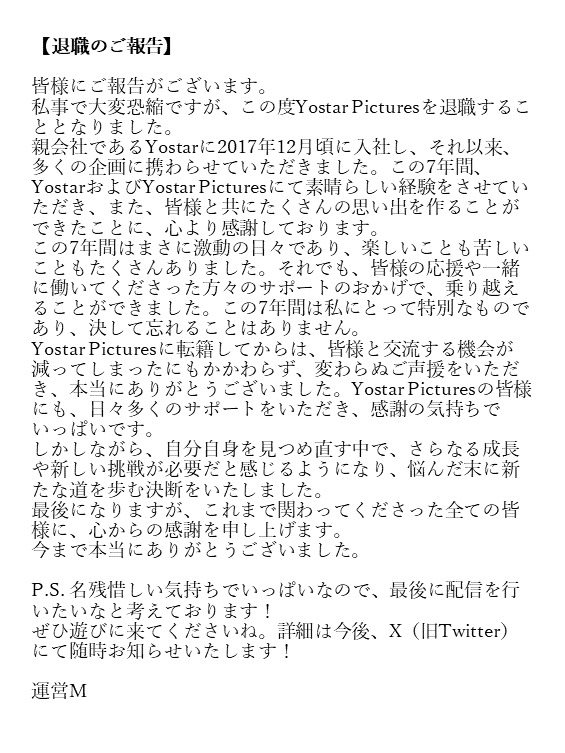 【退職のご報告】

皆様にご報告がございます。

私事で大変恐縮ですが、この度Yostar Picturesを退職することとなりました。

親会社であるYostarに2017年12月頃に入社し、それ以来、多くの企画に携わらせていただきました。この7年間、YostarおよびYostar Picturesにて素晴らしい経験をさせていただき、また、皆様と共にたくさんの思い出を作ることができたことに、心より感謝しております。

この7年間はまさに激動の日々であり、楽しいことも苦しいこともたくさんありました。それでも、皆様の応援や一緒に働いてくださった方々のサポートのおかげで、乗り越えることができました。この7年間は私にとって特別なものであり、決して忘れることはありません。

Yostar Picturesに転籍してからは、皆様と交流する機会が減ってしまったにもかかわらず、変わらぬご声援をいただき、本当にありがとうございました。Yostar Picturesの皆様にも、日々多くのサポートをいただき、感謝の気持ちでいっぱいです。

しかしながら、自分自身を見つめ直す中で、さらなる成長や新しい挑戦が必要だと感じるようになり、悩んだ末に新たな道を歩む決断をいたしました。

最後になりますが、これまで関わってくださった全ての皆様に、心からの感謝を申し上げます。

今まで本当にありがとうございました。

P.S. 名残惜しい気持ちでいっぱいなので、最後に配信を行いたいなと考えております！

ぜひ遊びに来てくださいね。詳細は今後、X（旧Twitter）にて随時お知らせいたします！

運営M